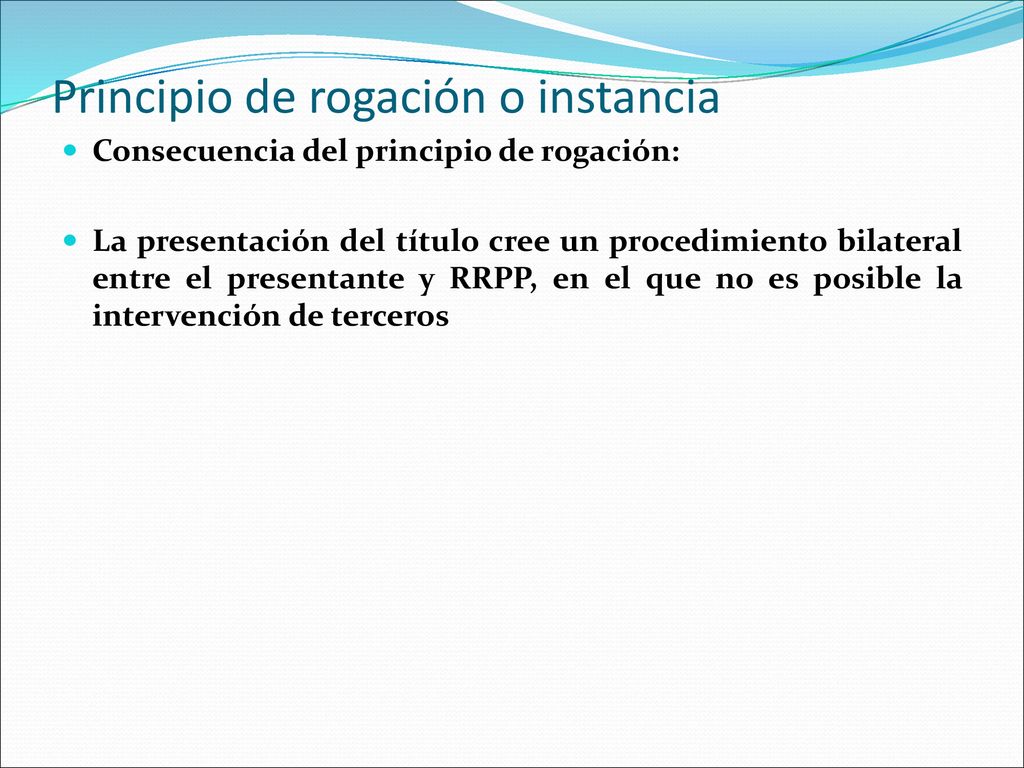 Principio de rogación o instancia

Consecuencia del principio de rogación:

La presentación del título cree un procedimiento bilateral entre el presentante y RRPP, en el que no es posible la intervención de terceros